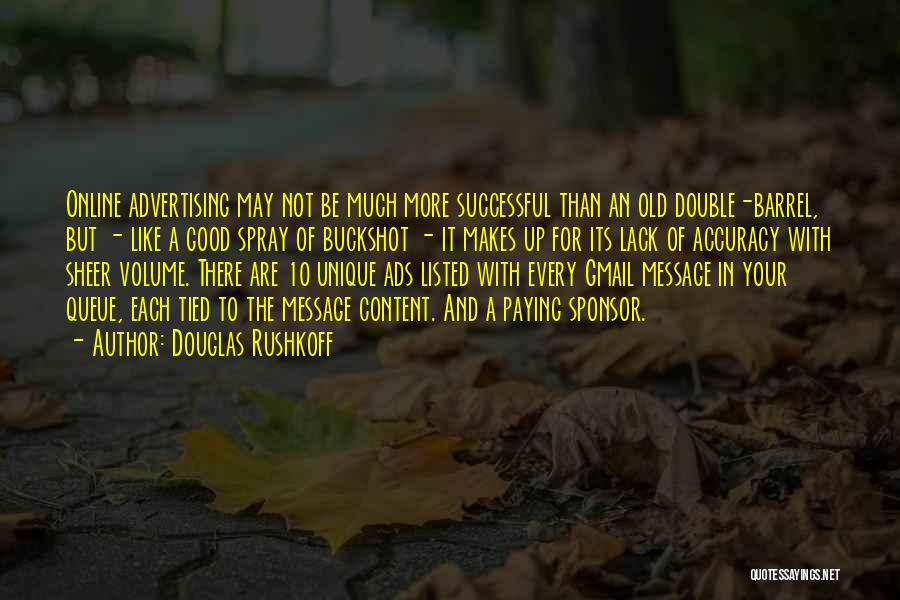 Online advertising may not be much more successful than an old double-barrel, but - like a good spray of buckshot - it makes up for its lack of accuracy with sheer volume. There are 10 unique ads listed with every Gmail message in your queue, each tied to the message content. And a paying sponsor.
- Author: Douglas Rushkoff

QUOTESSAYINGS.NET